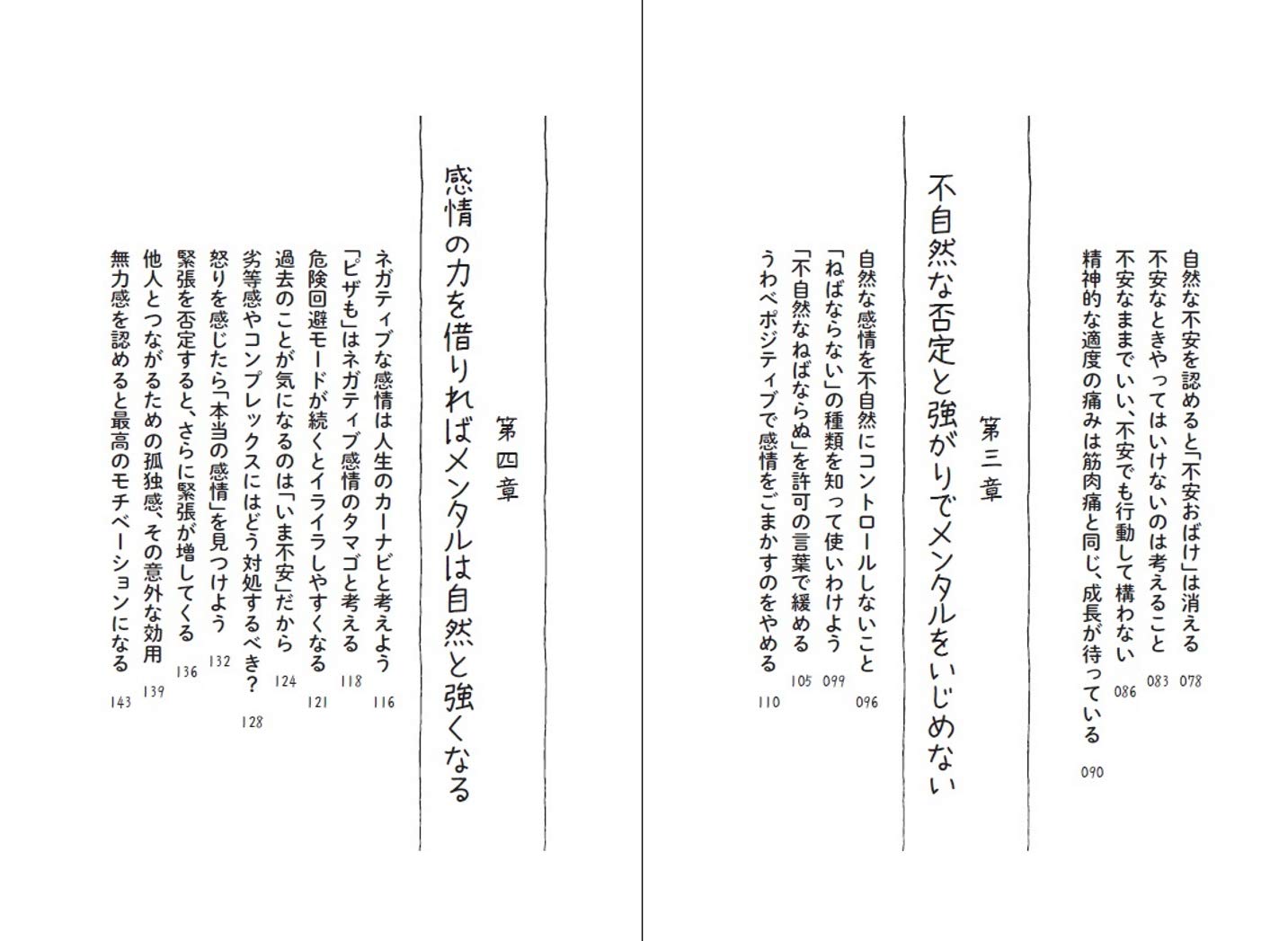 自然な不安を認めると「不安おばけ」は消える 078
不安なときやってはいけないのは考えること 083
不安なままでいい、不安でも行動して構わない 086
精神的な適度の痛みは筋肉痛と同じ、成長が待っている 090

第三章
不自然な否定と強がりでメンタルをいじめない

自然な感情を不自然にコントロールしないこと 096
「ねばならない」の種類を知って使いわけよう 099
「不自然なねばならぬ」を許可の言葉で緩める 105
うわべポジティブで感情をごまかすのをやめる 110

第四章
感情の力を借りればメンタルは自然と強くなる

ネガティブな感情は人生のカーナビと考えよう 116
「ピザも」はネガティブ感情のタマゴと考える 118
危険回避モードが続くとイライラしやすくなる 121
過去のことが気になるのは「いま不安」だから 124
劣等感やコンプレックスにはどう対処するべき？ 128
怒りを感じたら「本当の感情」を見つけよう 132
緊張を否定すると、さらに緊張が増してくる 136
他人とつながるための孤独感、その意外な効用 139
無力感を認めると最高のモチベーションになる 143